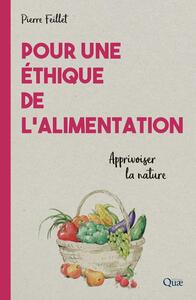 Pierre Feillet

POUR UNE ÉTHIQUE DE L'ALIMENTATION

Apprivoiser la nature

Quæ